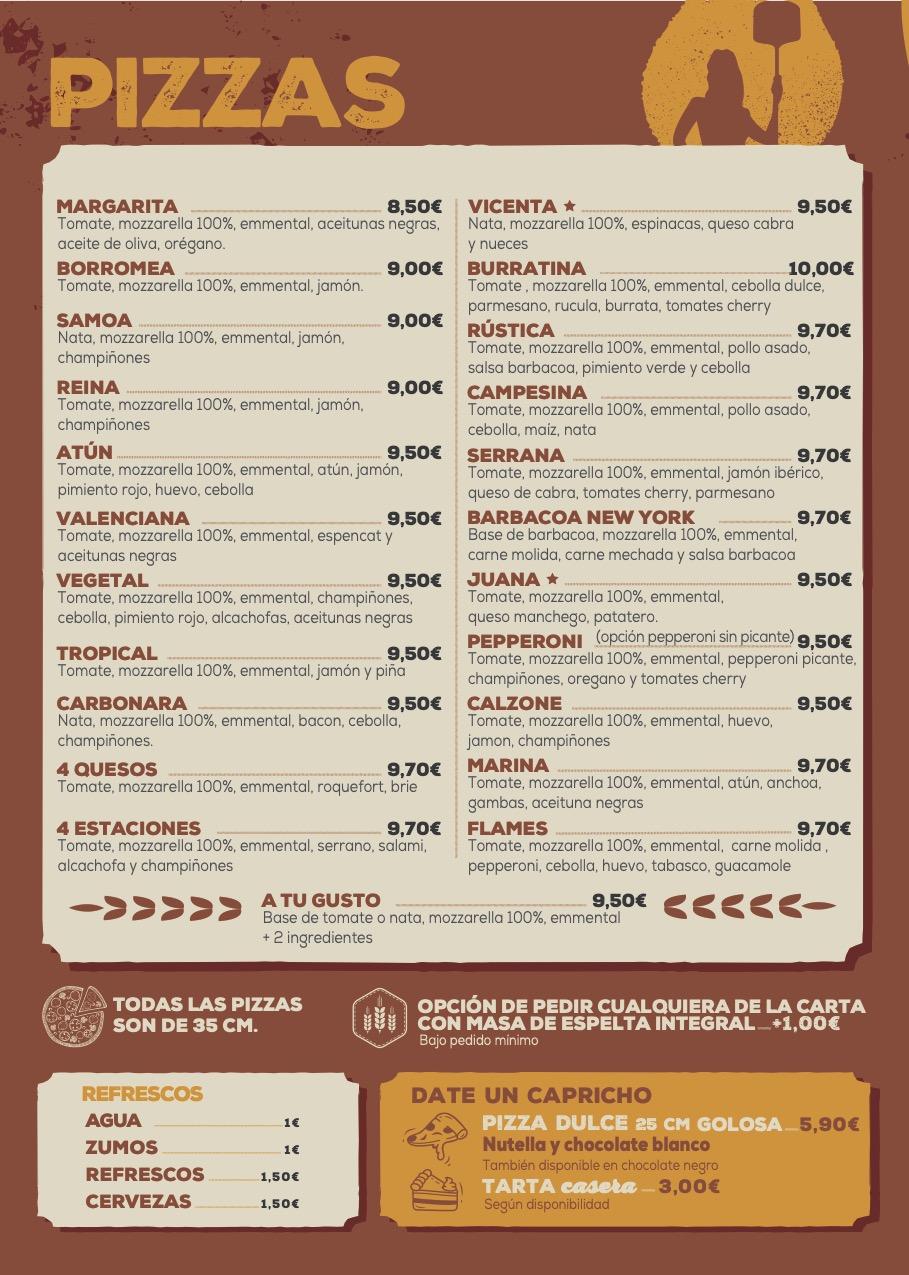 PIZZAS

MARGARITA 8,50€
Tomate, mozzarella 100%, emmental, aceitunas negras, aceite de oliva, orégano.

BORROMEA 9,00€
Tomate, mozzarella 100%, emmental, jamón.

SAMOA 9,00€
Nata, mozzarella 100%, emmental, jamón, champiñones

REINA 9,00€
Tomate, mozzarella 100%, emmental, jamón, champiñones

ATÚN 9,50€
Tomate, mozzarella 100%, emmental, atún, jamón, pimiento rojo, huevo, cebolla

VALENCIANA 9,50€
Tomate, mozzarella 100%, emmental, espencat y aceitunas negras

VEGETAL 9,50€
Tomate, mozzarella 100%, emmental, champiñones, cebolla, pimiento rojo, alcachofas, aceitunas negras

TROPICAL 9,50€
Tomate, mozzarella 100%, emmental, jamón y piña

CARBONARA 9,50€
Nata, mozzarella 100%, emmental, bacon, cebolla, champiñones.

4 QUESOS 9,70€
Tomate, mozzarella 100%, emmental, roquefort, brie

4 ESTACIONES 9,70€
Tomate, mozzarella 100%, emmental, serrano, salami, alcachofa y champiñones

VICENTA ★ 9,50€
Nata, mozzarella 100%, espinacas, queso cabra y nueces

BURRATINA 10,00€
Tomate , mozzarella 100%, emmental, cebolla dulce, parmesano, rucula, burrata, tomates cherry

RÚSTICA 9,70€
Tomate, mozzarella 100%, emmental, pollo asado, salsa barbacoa, pimiento verde y cebolla

CAMPESINA 9,70€
Tomate, mozzarella 100%, emmental, pollo asado, cebolla, maíz, nata

SERRANA 9,70€
Tomate, mozzarella 100%, emmental, jamón ibérico, queso de cabra, tomates cherry, parmesano

BARBACOA NEW YORK 9,70€
Base de barbacoa, mozzarella 100%, emmental, carne molida, carne mechada y salsa barbacoa

JUANA ★ 9,50€
Tomate, mozzarella 100%, emmental, queso manchego, patatero.

PEPPERONI (opción pepperoni sin picante) 9,50€
Tomate, mozzarella 100%, emmental, pepperoni picante, champiñones, oregano y tomates cherry

CALZONE 9,50€
Tomate, mozzarella 100%, emmental, huevo, jamon, champiñones

MARINA 9,70€
Tomate, mozzarella 100%, emmental, atún, anchoa, gambas, aceituna negras

FLAMES 9,70€
Tomate, mozzarella 100%, emmental, carne molida , pepperoni, cebolla, huevo, tabasco, guacamole

A TU GUSTO 9,50€
Base de tomate o nata, mozzarella 100%, emmental + 2 ingredientes

TODAS LAS PIZZAS SON DE 35 CM.

OPCIÓN DE PEDIR CUALQUIERA DE LA CARTA CON MASA DE ESPELTA INTEGRAL +1,00€
Bajo pedido mínimo

REFRESCOS
AGUA 1€
ZUMOS 1€
REFRESCOS 1,50€
CERVEZAS 1,50€

DATE UN CAPRICHO
PIZZA DULCE 25 CM GOLOSA 5,90€
Nutella y chocolate blanco
También disponible en chocolate negro
TARTA casera 3,00€
Según disponibilidad